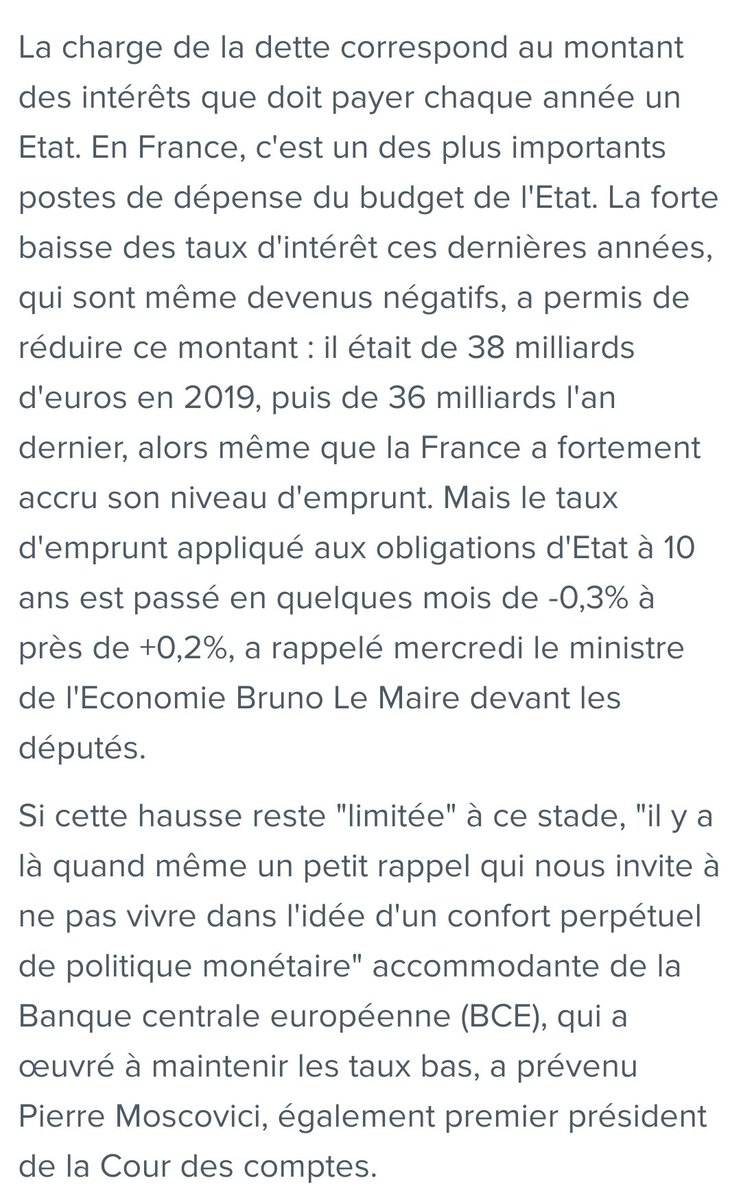 La charge de la dette correspond au montant des intérêts que doit payer chaque année un Etat. En France, c'est un des plus importants postes de dépense du budget de l'Etat. La forte baisse des taux d'intérêt ces dernières années, qui sont même devenus négatifs, a permis de réduire ce montant : il était de 38 milliards d'euros en 2019, puis de 36 milliards l'an dernier, alors même que la France a fortement accru son niveau d'emprunt. Mais le taux d'emprunt appliqué aux obligations d'Etat à 10 ans est passé en quelques mois de -0,3% à près de +0,2%, a rappelé mercredi le ministre de l'Economie Bruno Le Maire devant les députés.

Si cette hausse reste "limitée" à ce stade, "il y a là quand même un petit rappel qui nous invite à ne pas vivre dans l'idée d'un confort perpétuel de politique monétaire" accommodante de la Banque centrale européenne (BCE), qui a œuvré à maintenir les taux bas, a prévenu Pierre Moscovici, également premier président de la Cour des comptes.